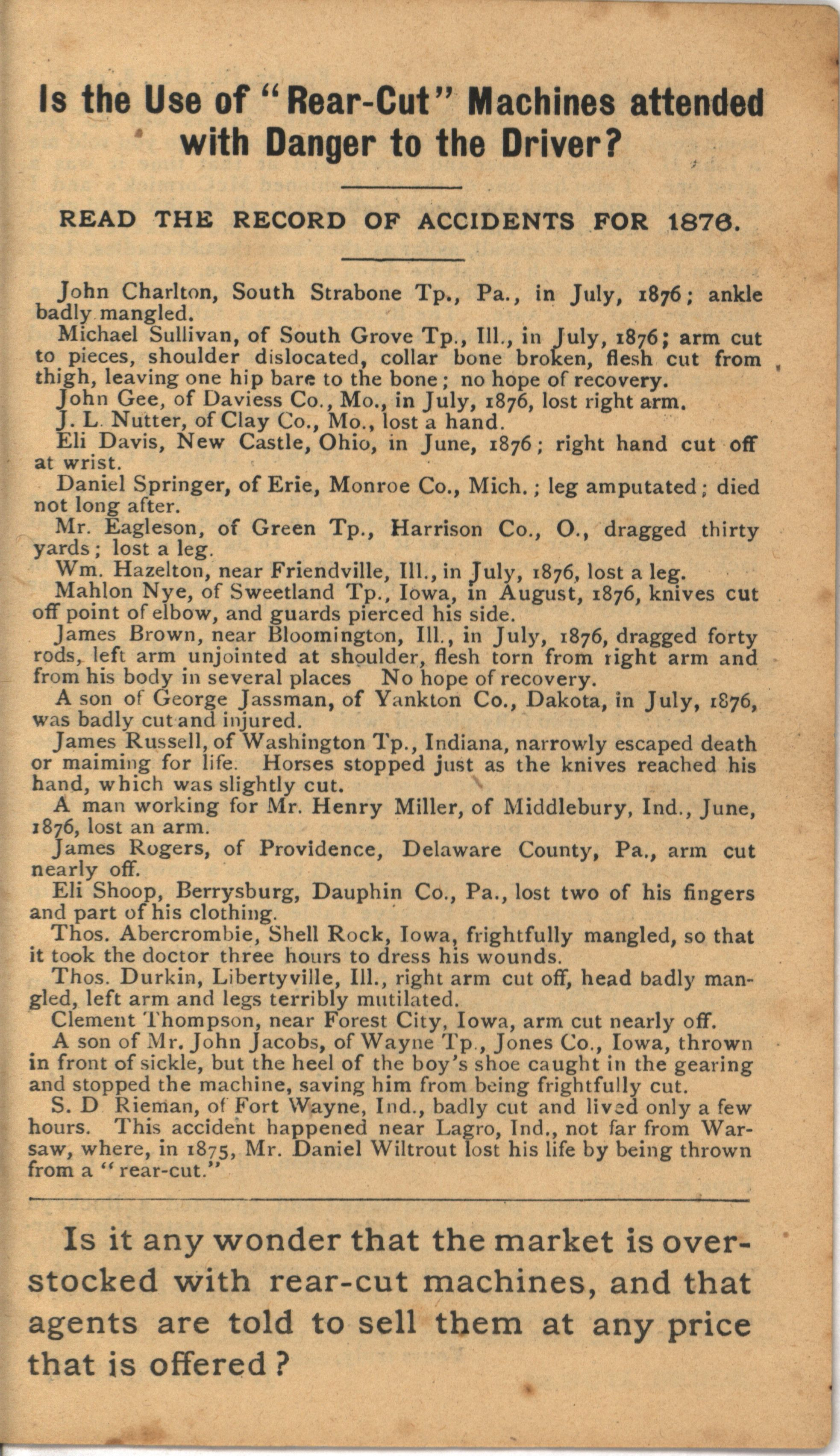 Is the Use of "Rear-Cut" Machines attended with Danger to the Driver?

READ THE RECORD OF ACCIDENTS FOR 1876.

John Charlton, South Strabone Tp., Pa., in July, 1876; ankle badly mangled.

Michael Sullivan, of South Grove Tp., Ill., in July, 1876; arm cut to pieces, shoulder dislocated, collar bone broken, flesh cut from thigh, leaving one hip bare to the bone; no hope of recovery.

John Gee, of Daviess Co., Mo., in July, 1876, lost right arm.

J. L. Nutter, of Clay Co., Mo., lost a hand.

Eli Davis, New Castle, Ohio, in June, 1876; right hand cut off at wrist.

Daniel Springer, of Erie, Monroe Co., Mich.; leg amputated; died not long after.

Mr. Eagleson, of Green Tp., Harrison Co., O., dragged thirty yards; lost a leg.

Wm. Hazelton, near Friendville, Ill., in July, 1876, lost a leg.

Mahlon Nye, of Sweetland Tp., Iowa, in August, 1876, knives cut off point of elbow, and guards pierced his side.

James Brown, near Bloomington, Ill., in July, 1876, dragged forty rods, left arm unjointed at shoulder, flesh torn from right arm and from his body in several places No hope of recovery.

A son of George Jassman, of Yankton Co., Dakota, in July, 1876, was badly cut and injured.

James Russell, of Washington Tp., Indiana, narrowly escaped death or maiming for life. Horses stopped just as the knives reached his hand, which was slightly cut.

A man working for Mr. Henry Miller, of Middlebury, Ind., June, 1876, lost an arm.

James Rogers, of Providence, Delaware County, Pa., arm cut nearly off.

Eli Shoop, Berrysburg, Dauphin Co., Pa., lost two of his fingers and part of his clothing.

Thos. Abercrombie, Shell Rock, Iowa, frightfully mangled, so that it took the doctor three hours to dress his wounds.

Thos. Durkin, Libertyville, Ill., right arm cut off, head badly mangled, left arm and legs terribly mutilated.

Clement Thompson, near Forest City, Iowa, arm cut nearly off.

A son of Mr. John Jacobs, of Wayne Tp., Jones Co., Iowa, thrown in front of sickle, but the heel of the boy's shoe caught in the gearing and stopped the machine, saving him from being frightfully cut.

S. D Rieman, of Fort Wayne, Ind., badly cut and lived only a few hours. This accident happened near Lagro, Ind., not far from Warsaw, where, in 1875, Mr. Daniel Wiltrout lost his life by being thrown from a "rear-cut."

Is it any wonder that the market is overstocked with rear-cut machines, and that agents are told to sell them at any price that is offered?